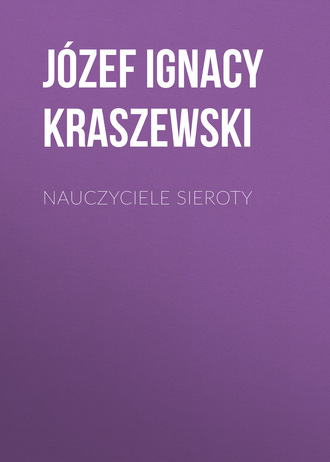 JÓZEF IGNACY KRASZEWSKI

NAUCZYCIELE SIEROTY